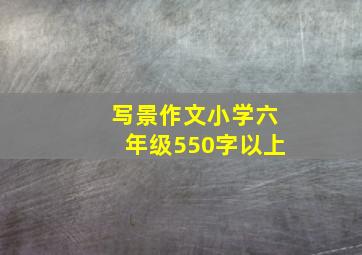 写景作文小学六年级550字以上